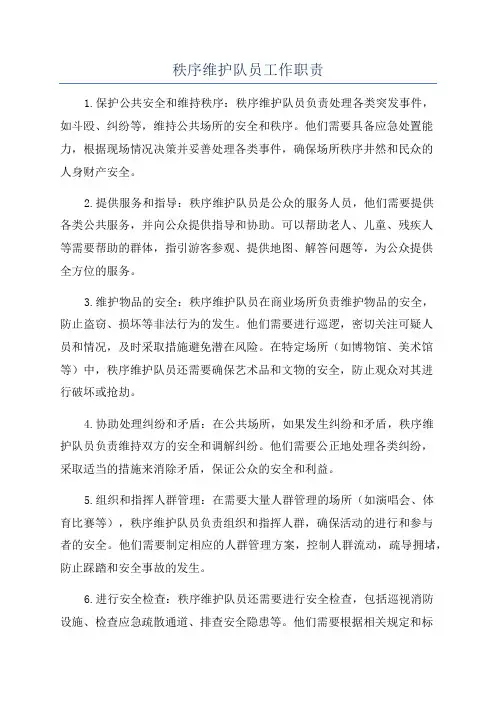 秩序维护队员工作职责

1.保护公共安全和维持秩序：秩序维护队员负责处理各类突发事件，如斗殴、纠纷等，维持公共场所的安全和秩序。他们需要具备应急处置能力，根据现场情况决策并妥善处理各类事件，确保场所秩序井然和民众的人身财产安全。

2.提供服务和指导：秩序维护队员是公众的服务人员，他们需要提供各类公共服务，并向公众提供指导和协助。可以帮助老人、儿童、残疾人等需要帮助的群体，指引游客参观、提供地图、解答问题等，为公众提供全方位的服务。

3.维护物品的安全：秩序维护队员在商业场所负责维护物品的安全，防止盗窃、损坏等非法行为的发生。他们需要进行巡逻，密切关注可疑人员和情况，及时采取措施避免潜在风险。在特定场所（如博物馆、美术馆等）中，秩序维护队员还需要确保艺术品和文物的安全，防止观众对其进行破坏或抢劫。

4.协助处理纠纷和矛盾：在公共场所，如果发生纠纷和矛盾，秩序维护队员负责维持双方的安全和调解纠纷。他们需要公正地处理各类纠纷，采取适当的措施来消除矛盾，保证公众的安全和利益。

5.组织和指挥人群管理：在需要大量人群管理的场所（如演唱会、体育比赛等），秩序维护队员负责组织和指挥人群，确保活动的进行和参与者的安全。他们需要制定相应的人群管理方案，控制人群流动，疏导拥堵，防止踩踏和安全事故的发生。

6.进行安全检查：秩序维护队员还需要进行安全检查，包括巡视消防设施、检查应急疏散通道、排查安全隐患等。他们需要根据相关规定和标